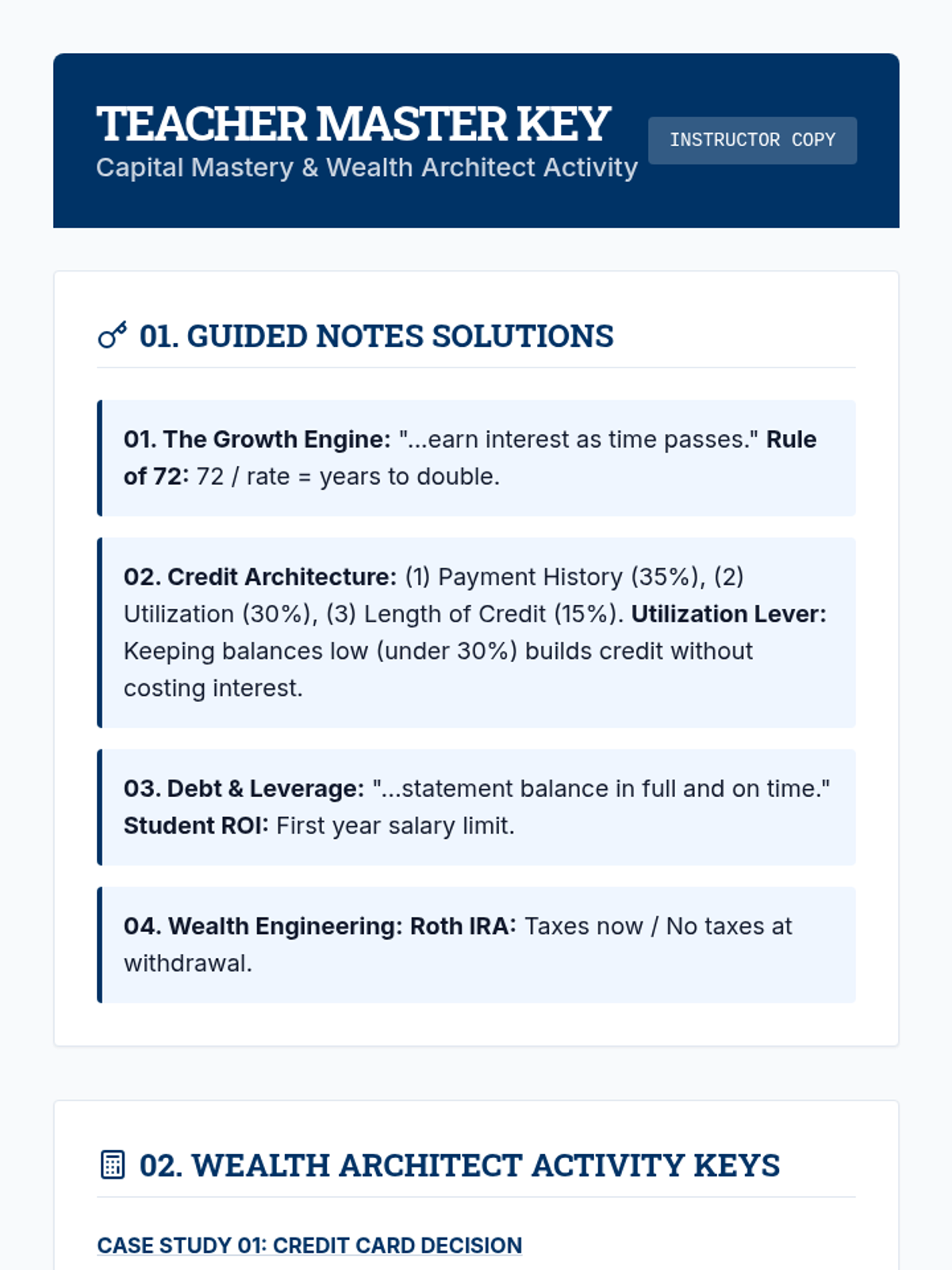 TEACHER MASTER KEY
Capital Mastery & Wealth Architect Activity

INSTRUCTOR COPY

01. GUIDED NOTES SOLUTIONS

01. The Growth Engine: "...earn interest as time passes." Rule of 72: 72 / rate = years to double.

02. Credit Architecture: (1) Payment History (35%), (2) Utilization (30%), (3) Length of Credit (15%). Utilization Lever: Keeping balances low (under 30%) builds credit without costing interest.

03. Debt & Leverage: "...statement balance in full and on time." Student ROI: First year salary limit.

04. Wealth Engineering: Roth IRA: Taxes now / No taxes at withdrawal.

02. WEALTH ARCHITECT ACTIVITY KEYS

CASE STUDY 01: CREDIT CARD DECISION